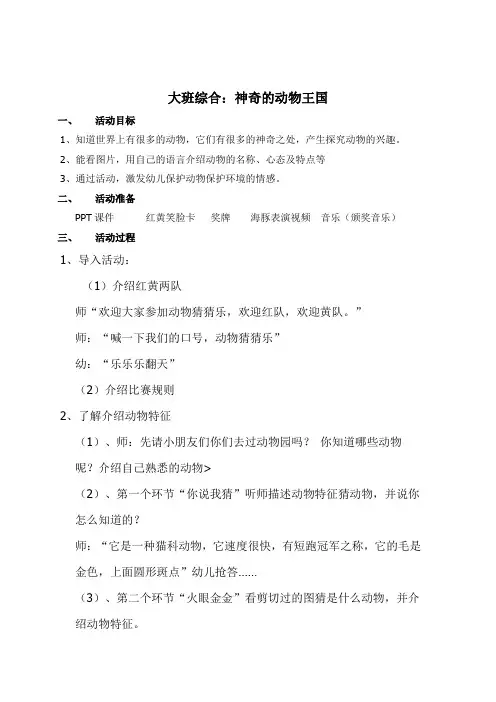 大班综合：神奇的动物王国

一、　　活动目标

1、知道世界上有很多的动物，它们有很多的神奇之处，产生探究动物的兴趣。

2、能看图片，用自己的语言介绍动物的名称、心态及特点等

3、通过活动，激发幼儿保护动物保护环境的情感。

二、　　活动准备

PPT 课件　　红黄笑脸卡　　奖牌　　海豚表演视频　音乐（颁奖音乐）

三、　　活动过程

1、导入活动：

（1）介绍红黄两队

师“欢迎大家参加动物猜猜乐，欢迎红队，欢迎黄队。”

师：“喊一下我们的口号，动物猜猜乐”

幼：“乐乐乐翻天”

（2）介绍比赛规则

2、了解介绍动物特征

（1）、师：先请小朋友们你们去过动物园吗？ 你知道哪些动物呢？介绍自己熟悉的动物>

（2）、第一个环节“你说我猜”听师描述动物特征猜动物，并说你怎么知道的？

师：“它是一种猫科动物，它速度很快，有短跑冠军之称，它的毛是金色，上面圆形斑点”幼儿抢答......

（3）、第二个环节“火眼金金”看剪切过的图猜是什么动物，并介绍动物特征。